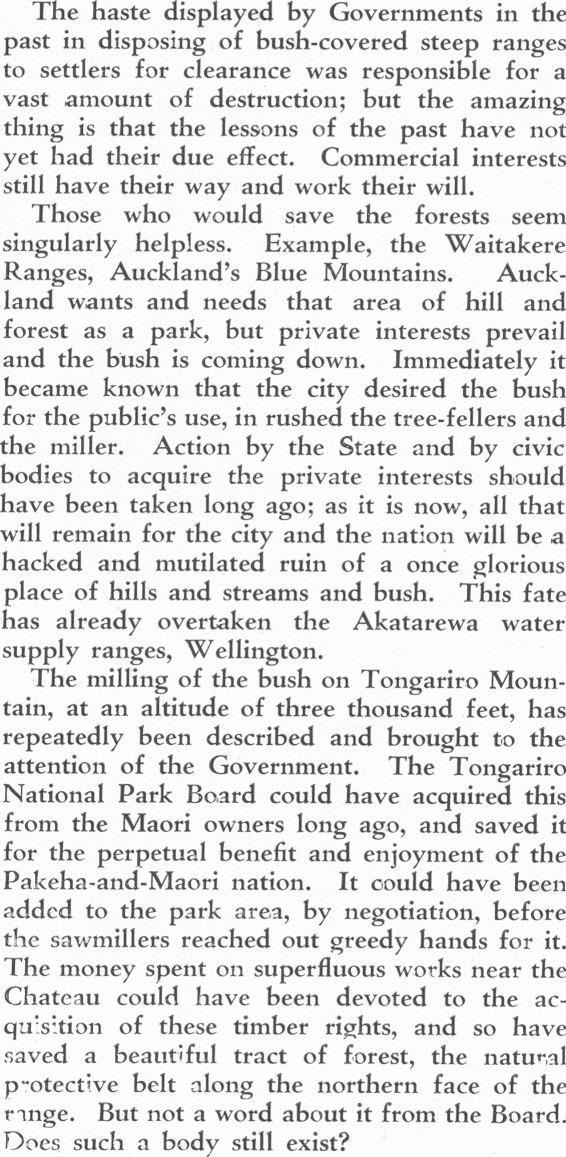 The haste displayed by Governments in the past in disposing of bush-covered steep ranges to settlers for clearance was responsible for a vast amount of destruction; but the amazing thing is that the lessons of the past have not yet had their due effect. Commercial interests still have their way and work their will.

Those who would save the forests seem singularly helpless. Example, the Waitakere Ranges, Auckland's Blue Mountains. Auckland wants and needs that area of hill and forest as a park, but private interests prevail and the bush is coming down. Immediately it became known that the city desired the bush for the public's use, in rushed the tree-fellers and the miller. Action by the State and by civic bodies to acquire the private interests should have been taken long ago; as it is now, all that will remain for the city and the nation will be a hacked and mutilated ruin of a once glorious place of hills and streams and bush. This fate has already overtaken the Akatarewa water supply ranges, Wellington.

The milling of the bush on Tongariro Mountain, at an altitude of three thousand feet, has repeatedly been described and brought to the attention of the Government. The Tongariro National Park Board could have acquired this from the Maori owners long ago, and saved it for the perpetual benefit and enjoyment of the Pakeha-and-Maori nation. It could have been added to the park area, by negotiation, before the sawmillers reached out greedy hands for it. The money spent on superfluous works near the Chateau could have been devoted to the acquisition of these timber rights, and so have saved a beautiful tract of forest, the natural protective belt along the northern face of the range. But not a word about it from the Board. Does such a body still exist?